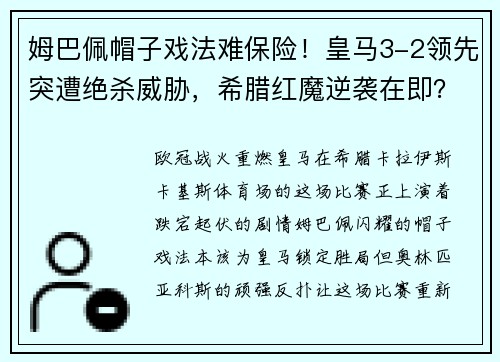 姆巴佩帽子戏法难保险！皇马3-2领先突遭绝杀威胁，希腊红魔逆袭在即？

欧冠战火重燃皇马在希腊卡拉伊斯卡基斯体育场的这场比赛正上演着跌宕起伏的剧情姆巴佩闪耀的帽子戏法本该为皇马锁定胜局但奥林匹亚科斯的顽强反扑让这场比赛重新